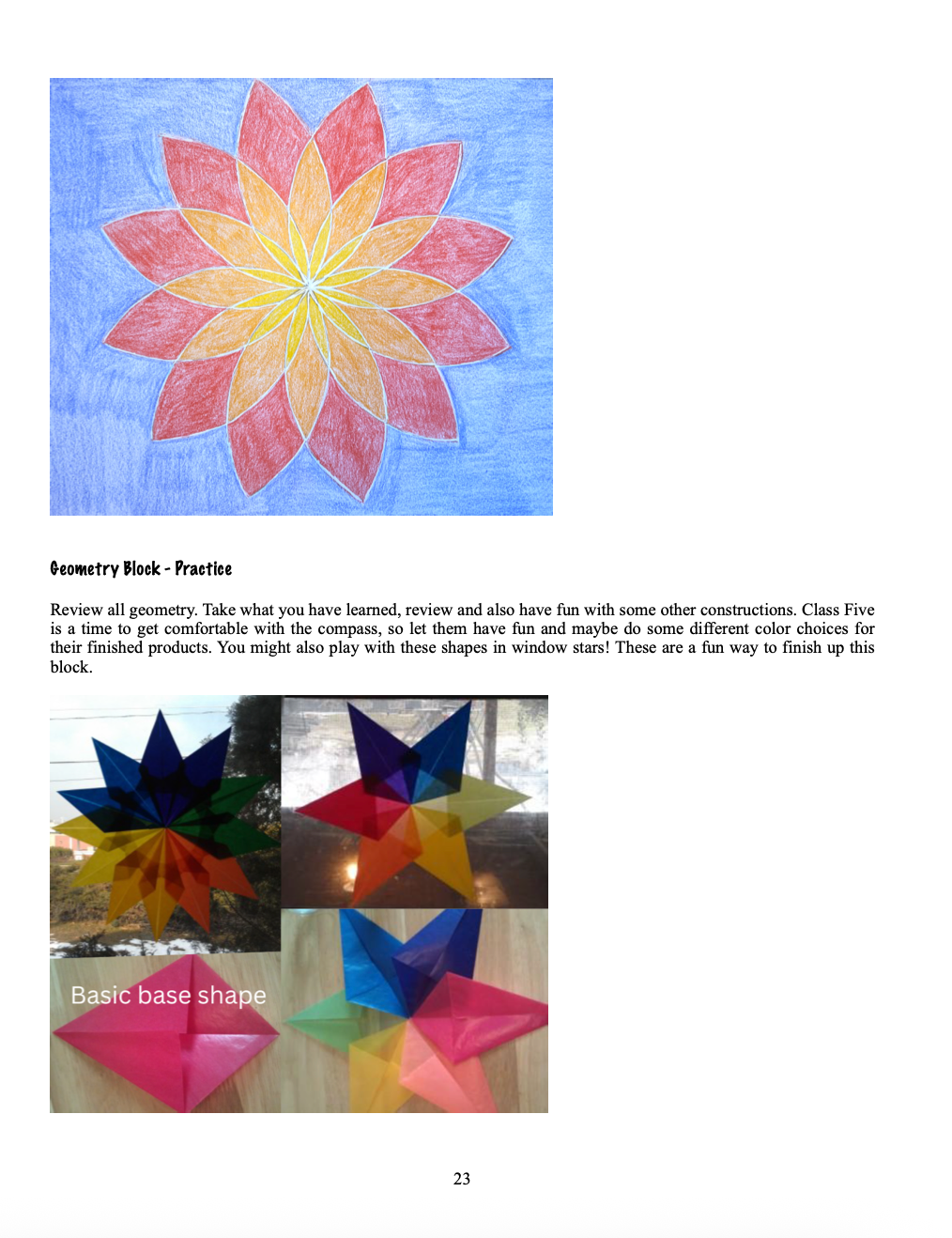 Geometry Block - Practice

Review all geometry. Take what you have learned, review and also have fun with some other constructions. Class Five is a time to get comfortable with the compass, so let them have fun and maybe do some different color choices for their finished products. You might also play with these shapes in window stars! These are a fun way to finish up this block.

Basic base shape

23